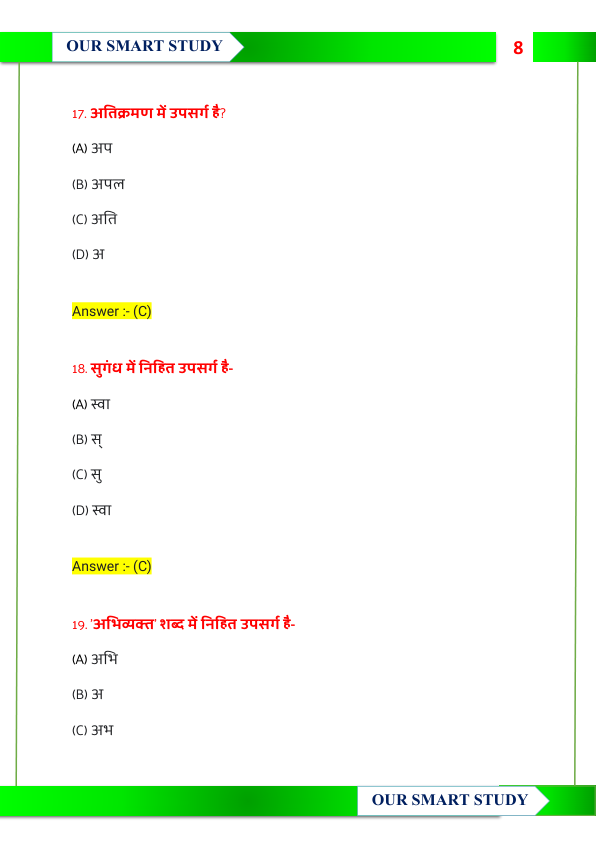 OUR SMART STUDY

8

17. अतिक्रमण में उपसर्ग है?

(A) अप

(B) अपल

(C) अति

(D) अ

Answer :- (C)

18. सुगंध में निहित उपसर्ग है-

(A) स्वा

(B) स्

(C) सु

(D) स्वा

Answer :- (C)

19. 'अभिव्यक्त' शब्द में निहित उपसर्ग है-

(A) अभि

(B) अ

(C) अभ

OUR SMART STUDY